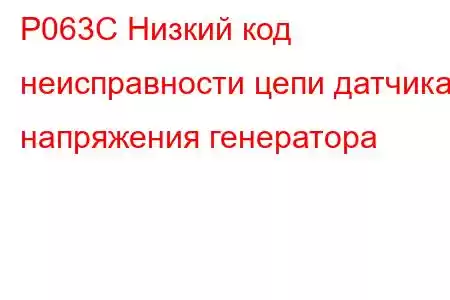 P063C Низкий код неисправности цепи датчика напряжения генератора